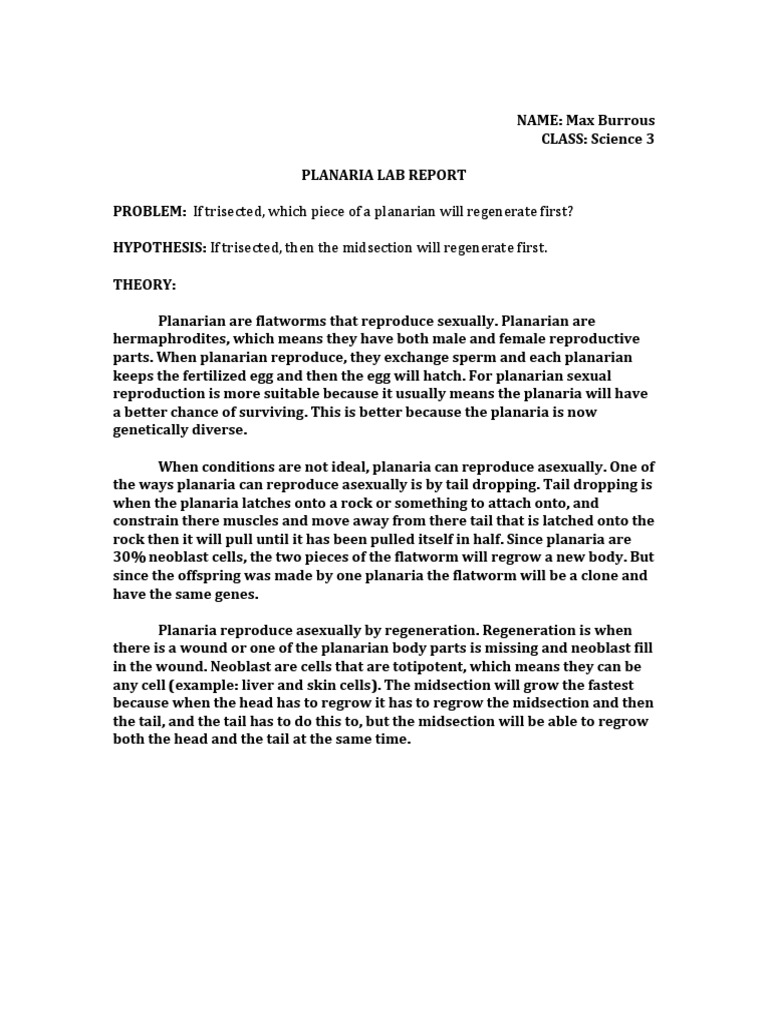 NAME: Max Burrous
CLASS: Science 3

PLANARIA LAB REPORT

PROBLEM: If trisected, which piece of a planarian will regenerate first?

HYPOTHESIS: If trisected, then the midsection will regenerate first.

THEORY:

Planarian are flatworms that reproduce sexually. Planarian are hermaphrodites, which means they have both male and female reproductive parts. When planarian reproduce, they exchange sperm and each planarian keeps the fertilized egg and then the egg will hatch. For planarian sexual reproduction is more suitable because it usually means the planaria will have a better chance of surviving. This is better because the planaria is now genetically diverse.

When conditions are not ideal, planaria can reproduce asexually. One of the ways planaria can reproduce asexually is by tail dropping. Tail dropping is when the planaria latches onto a rock or something to attach onto, and constrain there muscles and move away from there tail that is latched onto the rock then it will pull until it has been pulled itself in half. Since planaria are 30% neoblast cells, the two pieces of the flatworm will regrow a new body. But since the offspring was made by one planaria the flatworm will be a clone and have the same genes.

Planaria reproduce asexually by regeneration. Regeneration is when there is a wound or one of the planarian body parts is missing and neoblast fill in the wound. Neoblast are cells that are totipotent, which means they can be any cell (example: liver and skin cells). The midsection will grow the fastest because when the head has to regrow it has to regrow the midsection and then the tail, and the tail has to do this to, but the midsection will be able to regrow both the head and the tail at the same time.